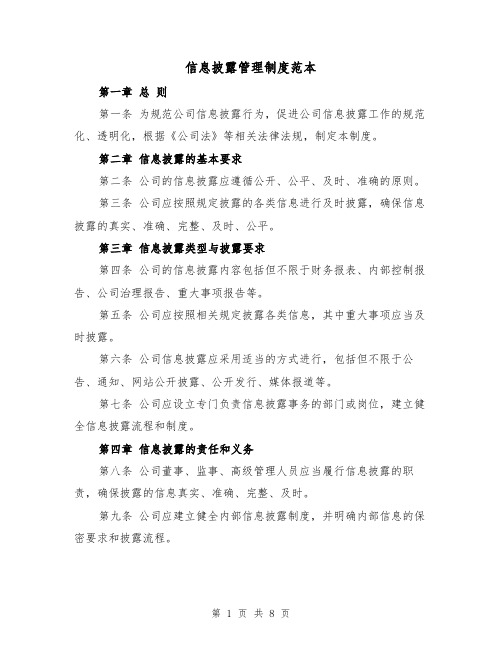 信息披露管理制度范本

第一章 总 则

第一条 为规范公司信息披露行为，促进公司信息披露工作的规范化、透明化，根据《公司法》等相关法律法规，制定本制度。

第二章 信息披露的基本要求

第二条 公司的信息披露应遵循公开、公平、及时、准确的原则。

第三条 公司应按照规定披露的各类信息进行及时披露，确保信息披露的真实、准确、完整、及时、公平。

第三章 信息披露类型与披露要求

第四条 公司的信息披露内容包括但不限于财务报表、内部控制报告、公司治理报告、重大事项报告等。

第五条 公司应按照相关规定披露各类信息，其中重大事项应当及时披露。

第六条 公司信息披露应采用适当的方式进行，包括但不限于公告、通知、网站公开披露、公开发行、媒体报道等。

第七条 公司应设立专门负责信息披露事务的部门或岗位，建立健全信息披露流程和制度。

第四章 信息披露的责任和义务

第八条 公司董事、监事、高级管理人员应当履行信息披露的职责，确保披露的信息真实、准确、完整、及时。

第九条 公司应建立健全内部信息披露制度，并明确内部信息的保密要求和披露流程。

第 1 页 共 8 页